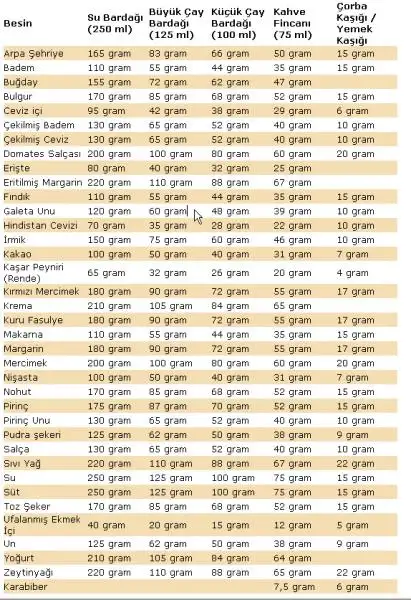 | Besin | Su Bardağı (250 ml) | Büyük Çay Bardağı (125 ml) | Küçük Çay Bardağı (100 ml) | Kahve Fincanı (75 ml) | Çorba Kaşığı / Yemek Kaşığı |
|---|---|---|---|---|---|
| Arpa Şehriye | 165 gram | 83 gram | 66 gram | 50 gram | 15 gram |
| Badem | 110 gram | 55 gram | 44 gram | 35 gram | 15 gram |
| Buğday | 155 gram | 72 gram | 62 gram | 47 gram | |
| Bulgur | 170 gram | 85 gram | 68 gram | 52 gram | 15 gram |
| Ceviz içi | 95 gram | 42 gram | 38 gram | 29 gram | 6 gram |
| Çekilmiş Badem | 130 gram | 65 gram | 52 gram | 40 gram | 10 gram |
| Çekilmiş Ceviz | 130 gram | 65 gram | 52 gram | 40 gram | 10 gram |
| Domates Salçası | 200 gram | 100 gram | 80 gram | 60 gram | 20 gram |
| Erişte | 80 gram | 40 gram | 32 gram | 25 gram | |
| Eritilmiş Margarin | 220 gram | 110 gram | 88 gram | 67 gram | |
| Fındık | 110 gram | 55 gram | 44 gram | 35 gram | 15 gram |
| Galeta Unu | 120 gram | 60 gram | 48 gram | 39 gram | 10 gram |
| Hindistan Cevizi | 70 gram | 35 gram | 28 gram | 22 gram | 10 gram |
| İrmik | 150 gram | 75 gram | 60 gram | 46 gram | 10 gram |
| Kakao | 100 gram | 50 gram | 40 gram | 31 gram | 7 gram |
| Kaşar Peyniri (Rende) | 65 gram | 32 gram | 26 gram | 20 gram | 4 gram |
| Kırmızı Mercimek | 180 gram | 90 gram | 72 gram | 55 gram | 17 gram |
| Krema | 210 gram | 105 gram | 84 gram | 65 gram | |
| Kuru Fasulye | 180 gram | 90 gram | 72 gram | 55 gram | 17 gram |
| Makarna | 110 gram | 55 gram | 44 gram | 35 gram | 15 gram |
| Margarin | 180 gram | 90 gram | 72 gram | 55 gram | 17 gram |
| Mercimek | 200 gram | 100 gram | 80 gram | 60 gram | 20 gram |
| Nişasta | 100 gram | 50 gram | 40 gram | 31 gram | 7 gram |
| Nohut | 170 gram | 85 gram | 68 gram | 52 gram | 15 gram |
| Pirinç | 175 gram | 87 gram | 70 gram | 52 gram | 15 gram |
| Pirinç Unu | 130 gram | 65 gram | 52 gram | 40 gram | 10 gram |
| Pudra şekeri | 125 gram | 62 gram | 50 gram | 38 gram | 9 gram |
| Salça | 130 gram | 65 gram | 52 gram | 40 gram | 10 gram |
| Sıvı Yağ | 220 gram | 110 gram | 88 gram | 67 gram | 22 gram |
| Su | 250 gram | 125 gram | 100 gram | 75 gram | 15 gram |
| Süt | 250 gram | 125 gram | 100 gram | 75 gram | 15 gram |
| Toz Şeker | 170 gram | 85 gram | 68 gram | 52 gram | 15 gram |
| Ufalanmış Ekmek İçi | 40 gram | 20 gram | 15 gram | 12 gram | 5 gram |
| Un | 125 gram | 62 gram | 50 gram | 38 gram | 9 gram |
| Yoğurt | 210 gram | 105 gram | 84 gram | 64 gram | |
| Zeytinyağı | 220 gram | 110 gram | 88 gram | 65 gram | 22 gram |
| Karabiber | | | | 7,5 gram | 6 gram |